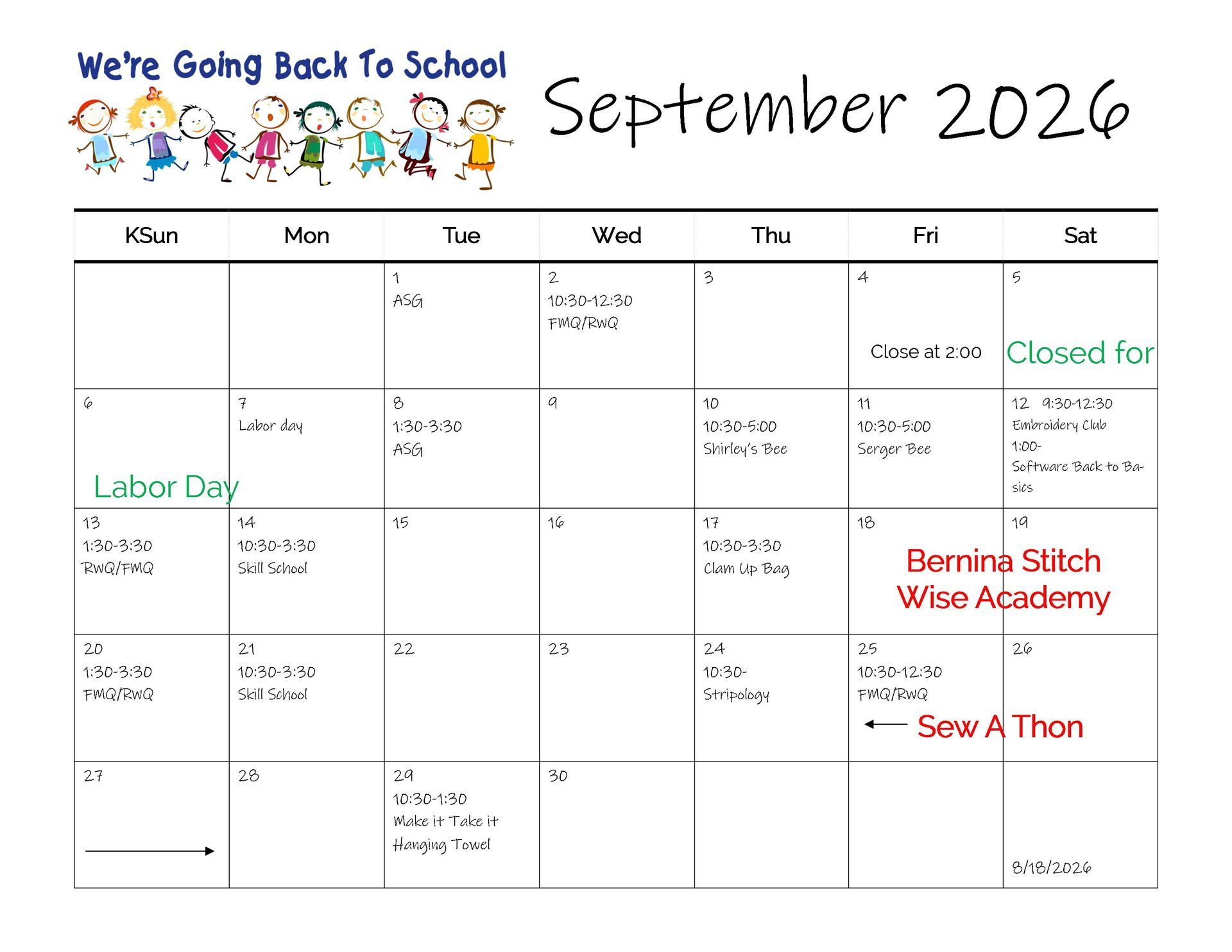 We're Going Back To School

September 2026

| KSun | Mon | Tue | Wed | Thu | Fri | Sat |
|---|---|---|---|---|---|---|
| | | 1 ASG | 2 10:30-12:30 FMQ/RWQ | 3 | 4 Close at 2:00 | 5 Closed for |
| 6 Labor Day | 7 Labor day | 8 1:30-3:30 ASG | 9 | 10 10:30-5:00 Shirley's Bee | 11 10:30-5:00 Serger Bee | 12 9:30-12:30 Embroidery Club 1:00- Software Back to Basics |
| 13 1:30-3:30 RWQ/FMQ | 14 10:30-3:30 Skill School | 15 | 16 | 17 10:30-3:30 Clam Up Bag | 18 Bernina Stitch Wise Academy | 19 |
| 20 1:30-3:30 FMQ/RWQ | 21 10:30-3:30 Skill School | 22 | 23 | 24 10:30- Stripology | 25 10:30-12:30 FMQ/RWQ Sew A Thon | 26 |
| 27 | 28 | 29 10:30-1:30 Make it Take it Hanging Towel | 30 | | | 8/18/2026 |